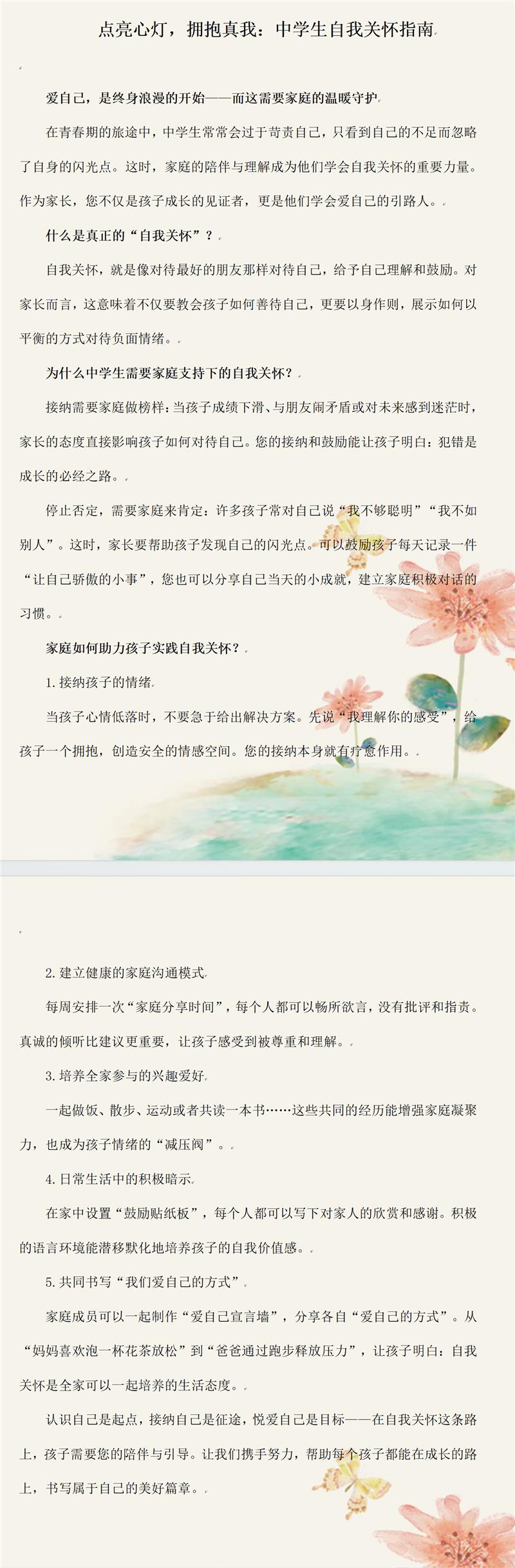 点亮心灯，拥抱真我：中学生自我关怀指南

爱自己，是终身浪漫的开始——而这需要家庭的温暖守护

在青春期的旅途中，中学生常常会过于苛责自己，只看到自己的不足而忽略了自身的闪光点。这时，家庭的陪伴与理解成为他们学会自我关怀的重要力量。作为家长，您不仅是孩子成长的见证者，更是他们学会爱自己的引路人。

什么是真正的“自我关怀”？

自我关怀，就是像对待最好的朋友那样对待自己，给予自己理解和鼓励。对家长而言，这意味着不仅要教会孩子如何善待自己，更要以身作则，展示如何以平衡的方式对待负面情绪。

为什么中学生需要家庭支持下的自我关怀？

接纳需要家庭做榜样：当孩子成绩下滑、与朋友闹矛盾或对未来感到迷茫时，家长的态度直接影响孩子如何对待自己。您的接纳和鼓励能让孩子明白：犯错是成长的必经之路。

停止否定，需要家庭来肯定：许多孩子常对自己说“我不够聪明”“我不如别人”。这时，家长要帮助孩子发现自己的闪光点。可以鼓励孩子每天记录一件“让自己骄傲的小事”，您也可以分享自己当天的小成就，建立家庭积极对话的习惯。

家庭如何助力孩子实践自我关怀？

1.接纳孩子的情绪

当孩子心情低落时，不要急于给出解决方案。先说“我理解你的感受”，给孩子一个拥抱，创造安全的情感空间。您的接纳本身就有疗愈作用。

2.建立健康的家庭沟通模式

每周安排一次“家庭分享时间”，每个人都可以畅所欲言，没有批评和指责。真诚的倾听比建议更重要，让孩子感受到被尊重和理解。

3.培养全家参与的兴趣爱好

一起做饭、散步、运动或者共读一本书……这些共同的经历能增强家庭凝聚力，也成为孩子情绪的“减压阀”。

4.日常生活中的积极暗示

在家中设置“鼓励贴纸板”，每个人都可以写下对家人的欣赏和感谢。积极的语言环境能潜移默化地培养孩子的自我价值感。

5.共同书写“我们爱自己的方式”

家庭成员可以一起制作“爱自己宣言墙”，分享各自“爱自己的方式”。从“妈妈喜欢泡一杯花茶放松”到“爸爸通过跑步释放压力”，让孩子明白：自我关怀是全家可以一起培养的生活态度。

认识自己是起点，接纳自己是征途，悦爱自己是目标——在自我关怀这条路上，孩子需要您的陪伴与引导。让我们携手努力，帮助每个孩子都能在成长的路上，书写属于自己的美好篇章。